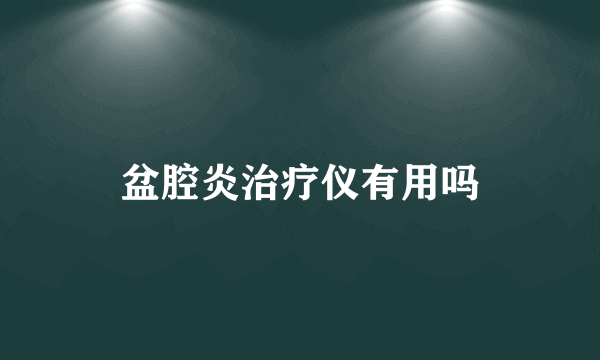 盆腔炎治疗仪有用吗